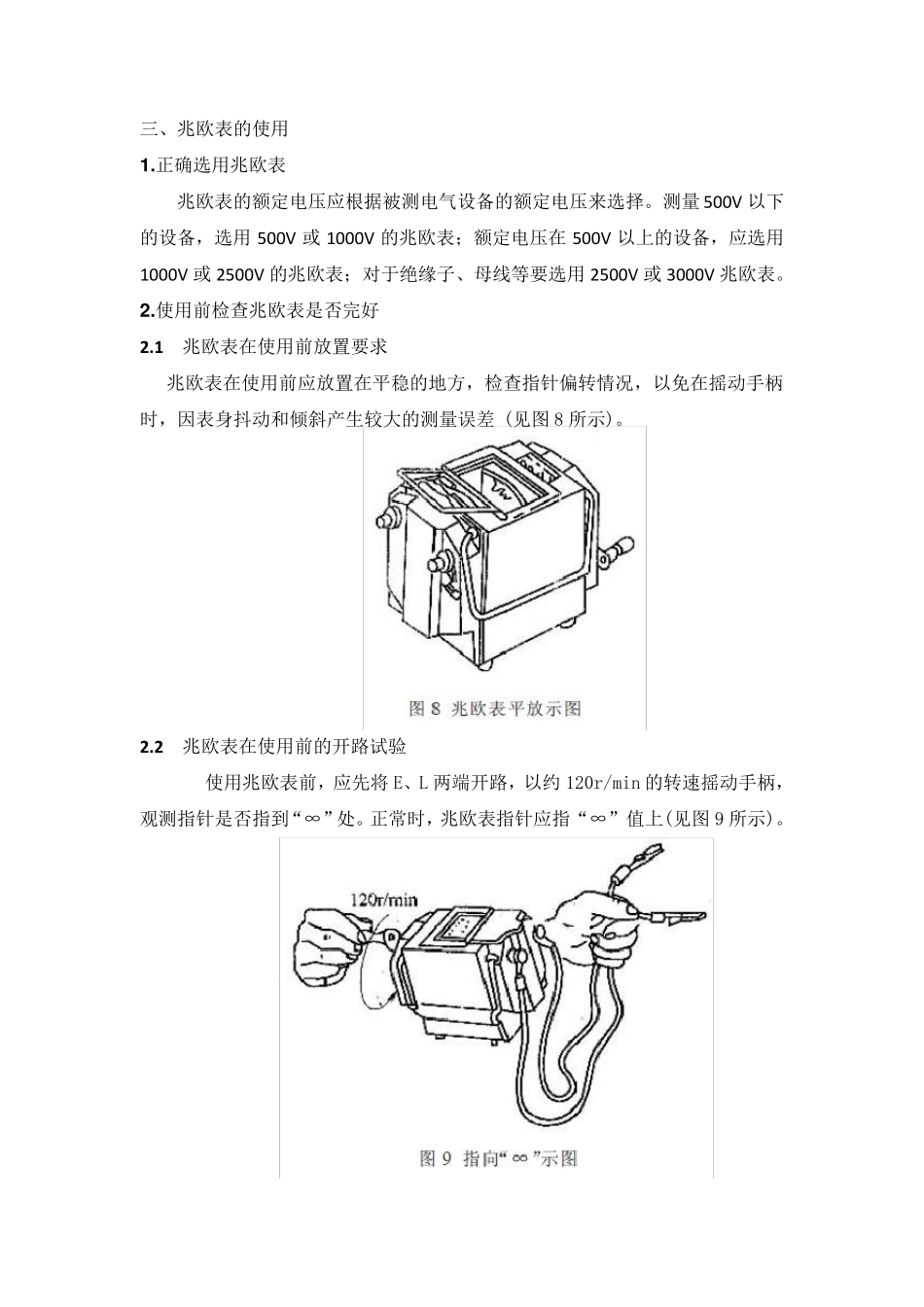 三、兆欧表的使用

1.正确选用兆欧表

兆欧表的额定电压应根据被测电气设备的额定电压来选择。测量500V以下的设备，选用500V或1000V的兆欧表；额定电压在500V以上的设备，应选用1000V或2500V的兆欧表；对于绝缘子、母线等要选用2500V或3000V兆欧表。

2.使用前检查兆欧表是否完好

2.1 兆欧表在使用前放置要求

兆欧表在使用前应放置在平稳的地方，检查指针偏转情况，以免在摇动手柄时，因表身抖动和倾斜产生较大的测量误差（见图8所示）。

图8 兆欧表平放示图

2.2 兆欧表在使用前的开路试验

使用兆欧表前，应先将E、L两端开路，以约120r/min的转速摇动手柄，观测指针是否指到“∞”处。正常时，兆欧表指针应指“∞”值上(见图9所示)。

120r/min

图9 指向“∞”示图